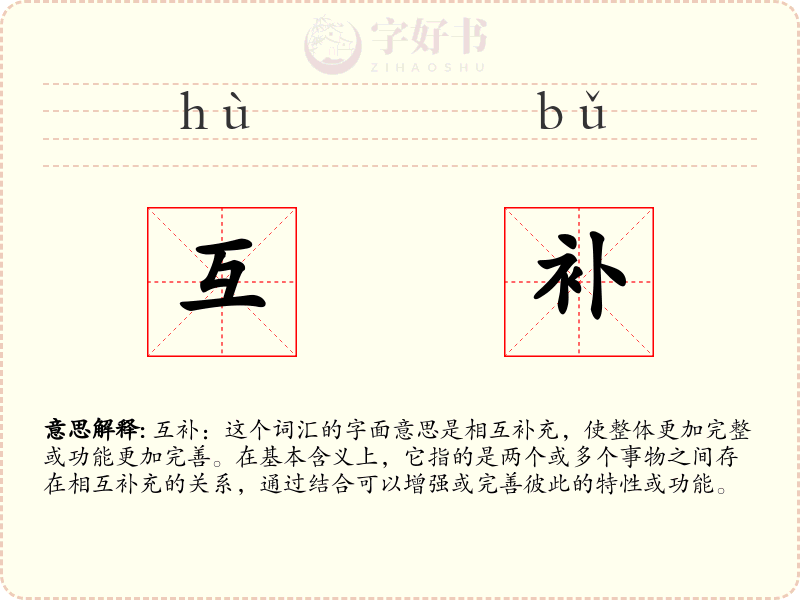 hù

bǔ

互

补

意思解释: 互补：这个词汇的字面意思是相互补充，使整体更加完整或功能更加完善。在基本含义上，它指的是两个或多个事物之间存在相互补充的关系，通过结合可以增强或完善彼此的特性或功能。

字好书
ZIHAOSHU